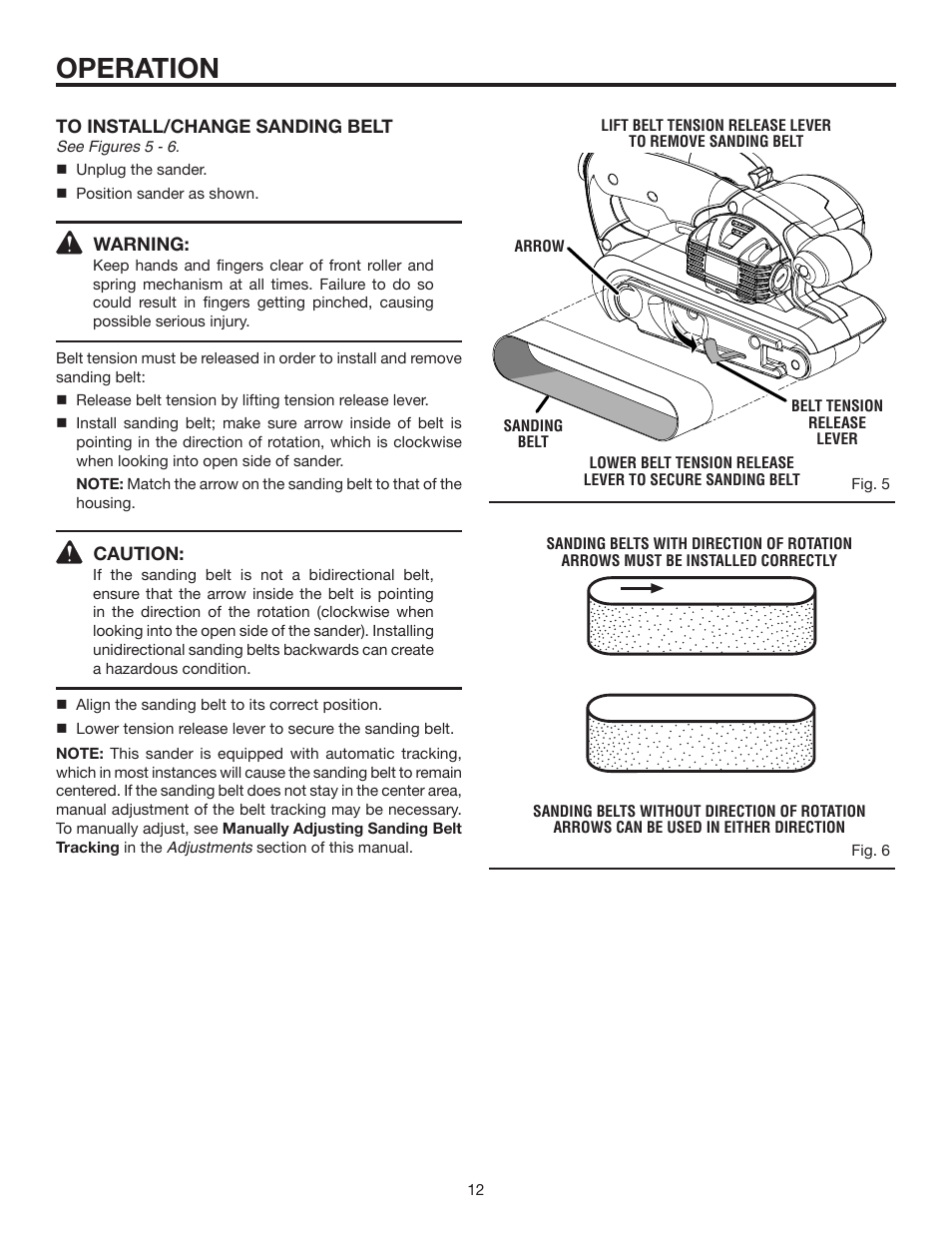 OPERATION

TO INSTALL/CHANGE SANDING BELT
See Figures 5 - 6.

■ Unplug the sander.
■ Position sander as shown.

WARNING:
Keep hands and fingers clear of front roller and spring mechanism at all times. Failure to do so could result in fingers getting pinched, causing possible serious injury.

Belt tension must be released in order to install and remove sanding belt:

■ Release belt tension by lifting tension release lever.
■ Install sanding belt; make sure arrow inside of belt is pointing in the direction of rotation, which is clockwise when looking into open side of sander.
NOTE: Match the arrow on the sanding belt to that of the housing.

CAUTION:
If the sanding belt is not a bidirectional belt, ensure that the arrow inside the belt is pointing in the direction of the rotation (clockwise when looking into the open side of the sander). Installing unidirectional sanding belts backwards can create a hazardous condition.

■ Align the sanding belt to its correct position.
■ Lower tension release lever to secure the sanding belt.

NOTE: This sander is equipped with automatic tracking, which in most instances will cause the sanding belt to remain centered. If the sanding belt does not stay in the center area, manual adjustment of the belt tracking may be necessary. To manually adjust, see Manually Adjusting Sanding Belt Tracking in the Adjustments section of this manual.

LIFT BELT TENSION RELEASE LEVER TO REMOVE SANDING BELT

ARROW

SANDING BELT

BELT TENSION RELEASE LEVER

LOWER BELT TENSION RELEASE LEVER TO SECURE SANDING BELT

Fig. 5

SANDING BELTS WITH DIRECTION OF ROTATION ARROWS MUST BE INSTALLED CORRECTLY

SANDING BELTS WITHOUT DIRECTION OF ROTATION ARROWS CAN BE USED IN EITHER DIRECTION

Fig. 6

12